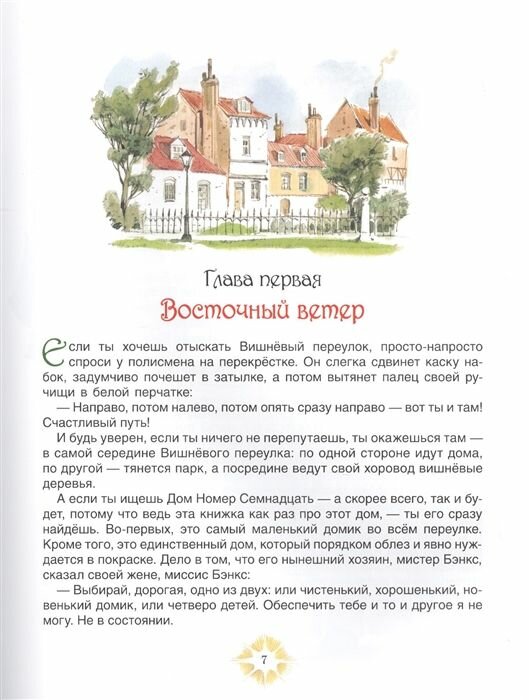 Глава первая

Восточный ветер

Если ты хочешь отыскать Вишнёвый переулок, просто-напросто спроси у полисмена на перекрёстке. Он слегка сдвинет каску набок, задумчиво почешет в затылке, а потом вытянет палец своей ручищи в белой перчатке:

— Направо, потом налево, потом опять сразу направо — вот ты и там! Счастливый путь!

И будь уверен, если ты ничего не перепутаешь, ты окажешься там — в самой середине Вишнёвого переулка: по одной стороне идут дома, по другой — тянется парк, а посредине ведут свой хоровод вишнёвые деревья.

А если ты ищешь Дом Номер Семнадцать — а скорее всего, так и будет, потому что ведь эта книжка как раз про этот дом, — ты его сразу найдёшь. Во-первых, это самый маленький домик во всём переулке. Кроме того, это единственный дом, который порядком облез и явно нуждается в покраске. Дело в том, что его нынешний хозяин, мистер Бэнкс, сказал своей жене, миссис Бэнкс:

— Выбирай, дорогая, одно из двух: или чистенький, хорошенький, новенький домик, или четверо детей. Обеспечить тебе и то и другое я не могу. Не в состоянии.

7